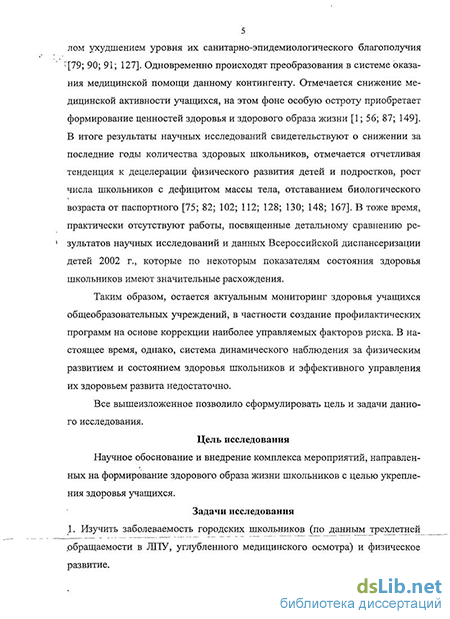 5

лом ухудшением уровня их санитарно-эпидемиологического благополучия [79; 90; 91; 127]. Одновременно происходят преобразования в системе оказания медицинской помощи данному контингенту. Отмечается снижение медицинской активности учащихся, на этом фоне особую остроту приобретает формирование ценностей здоровья и здорового образа жизни [1; 56; 87; 149]. В итоге результаты научных исследований свидетельствуют о снижении за последние годы количества здоровых школьников, отмечается отчетливая тенденция к децелерации физического развития детей и подростков, рост числа школьников с дефицитом массы тела, отставанием биологического возраста от паспортного [75; 82; 102; 112; 128; 130; 148; 167]. В тоже время, практически отсутствуют работы, посвященные детальному сравнению результатов научных исследований и данных Всероссийской диспансеризации детей 2002 г., которые по некоторым показателям состояния здоровья школьников имеют значительные расхождения.

Таким образом, остается актуальным мониторинг здоровья учащихся общеобразовательных учреждений, в частности создание профилактических программ на основе коррекции наиболее управляемых факторов риска. В настоящее время, однако, система динамического наблюдения за физическим развитием и состоянием здоровья школьников и эффективного управления их здоровьем развита недостаточно.

Все вышеизложенное позволило сформулировать цель и задачи данного исследования.

Цель исследования

Научное обоснование и внедрение комплекса мероприятий, направленных на формирование здорового образа жизни школьников с целью укрепления здоровья учащихся.

Задачи исследования

1. Изучить заболеваемость городских школьников (по данным трехлетней обращаемости в ЛПУ, углубленного медицинского осмотра) и физическое развитие.

dsLib.net
библиотека диссертаций